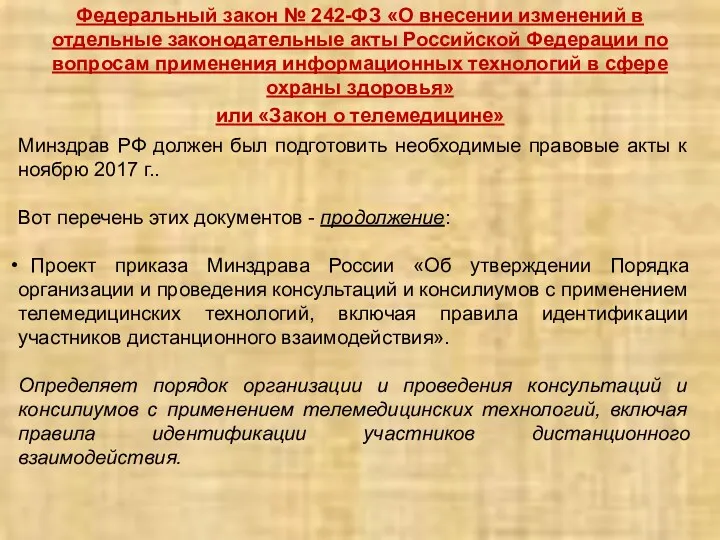 Федеральный закон № 242-ФЗ «О внесении изменений в отдельные законодательные акты Российской Федерации по вопросам применения информационных технологий в сфере охраны здоровья»
или «Закон о телемедицине»

Минздрав РФ должен был подготовить необходимые правовые акты к ноябрю 2017 г..

Вот перечень этих документов - продолжение:

• Проект приказа Минздрава России «Об утверждении Порядка организации и проведения консультаций и консилиумов с применением телемедицинских технологий, включая правила идентификации участников дистанционного взаимодействия».

Определяет порядок организации и проведения консультаций и консилиумов с применением телемедицинских технологий, включая правила идентификации участников дистанционного взаимодействия.